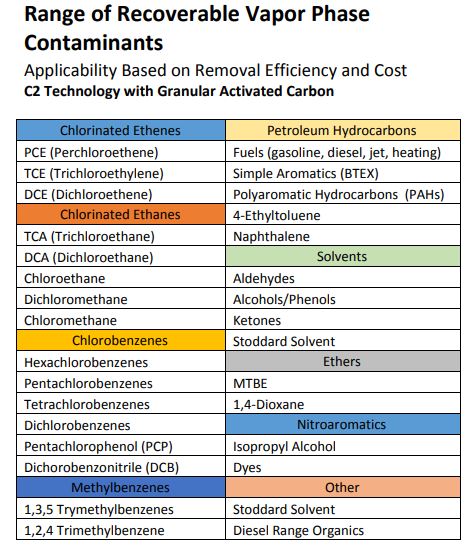 Range of Recoverable Vapor Phase Contaminants

Applicability Based on Removal Efficiency and Cost

C2 Technology with Granular Activated Carbon

| Chlorinated Ethenes | Petroleum Hydrocarbons |
|---|---|
| PCE (Perchloroethene) | Fuels (gasoline, diesel, jet, heating) |
| TCE (Trichloroethylene) | Simple Aromatics (BTEX) |
| DCE (Dichloroethene) | Polyaromatic Hydrocarbons (PAHs) |
| Chlorinated Ethanes | 4-Ethyltoluene |
| TCA (Trichloroethane) | Naphthalene |
| DCA (Dichloroethane) | Solvents |
| Chloroethane | Aldehydes |
| Dichloromethane | Alcohols/Phenols |
| Chloromethane | Ketones |
| Chlorobenzenes | Stoddard Solvent |
| Hexachlorobenzenes | Ethers |
| Pentachlorobenzenes | MTBE |
| Tetrachlorobenzenes | 1,4-Dioxane |
| Dichlorobenzenes | Nitroaromatics |
| Pentachlorophenol (PCP) | Isopropyl Alcohol |
| Dichorobenzonitrile (DCB) | Dyes |
| Methylbenzenes | Other |
| 1,3,5 Trymethylbenzenes | Stoddard Solvent |
| 1,2,4 Trimethylbenzene | Diesel Range Organics |